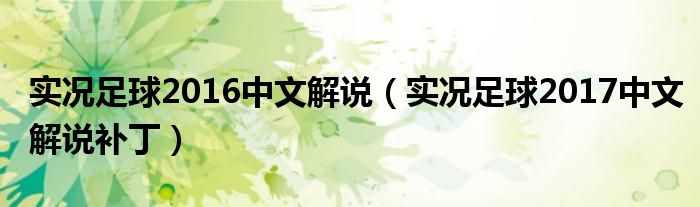 实况足球2016中文解说（实况足球2017中文解说补丁）